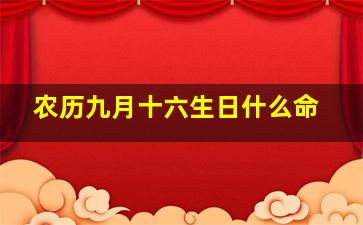 农历九月十六生日什么命